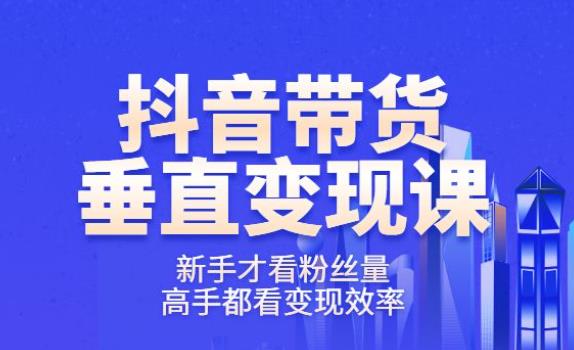 抖音带货
垂直变现课

新手才看粉丝量
高手都看变现效率